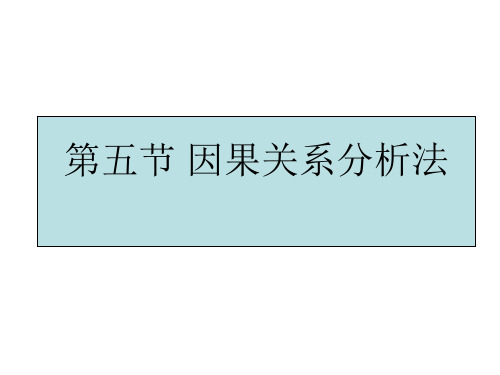 第五节 因果关系分析法